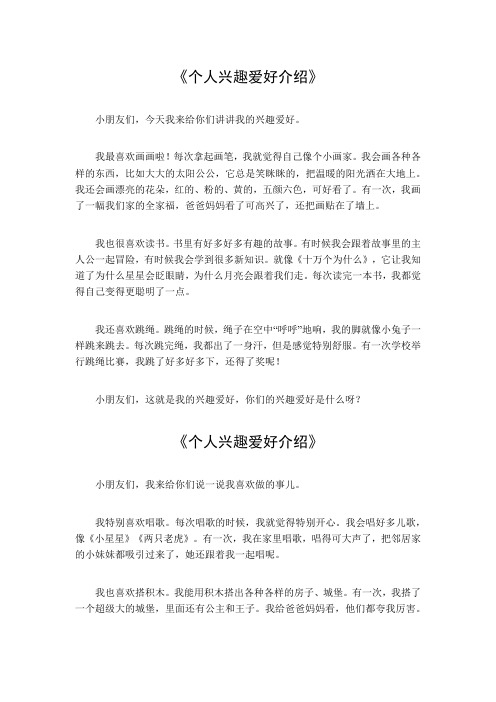 《个人兴趣爱好介绍》

小朋友们，今天我来给你们讲讲我的兴趣爱好。

我最喜欢画画啦！每次拿起画笔，我就觉得自己像个小画家。我会画各种各样的东西，比如大大的太阳公公，它总是笑眯眯的，把温暖的阳光洒在大地上。我还会画漂亮的花朵，红的、粉的、黄的，五颜六色，可好看了。有一次，我画了一幅我们家的全家福，爸爸妈妈看了可高兴了，还把画贴在了墙上。

我也很喜欢读书。书里有好多好多有趣的故事。有时候我会跟着故事里的主人公一起冒险，有时候我会学到很多新知识。就像《十万个为什么》，它让我知道了为什么星星会眨眼睛，为什么月亮会跟着我们走。每次读完一本书，我都觉得自己变得更聪明了一点。

我还喜欢跳绳。跳绳的时候，绳子在空中“呼呼”地响，我的脚就像小兔子一样跳来跳去。每次跳完绳，我都出了一身汗，但是感觉特别舒服。有一次学校举行跳绳比赛，我跳了好多好多下，还得了奖呢！

小朋友们，这就是我的兴趣爱好，你们的兴趣爱好是什么呀？

《个人兴趣爱好介绍》

小朋友们，我来给你们说一说我喜欢做的事儿。

我特别喜欢唱歌。每次唱歌的时候，我就觉得特别开心。我会唱好多儿歌，像《小星星》《两只老虎》。有一次，我在家里唱歌，唱得可大声了，把邻居家的小妹妹都吸引过来了，她还跟着我一起唱呢。

我也喜欢搭积木。我能用积木搭出各种各样的房子、城堡。有一次，我搭了一个超级大的城堡，里面还有公主和王子。我给爸爸妈妈看，他们都夸我厉害。